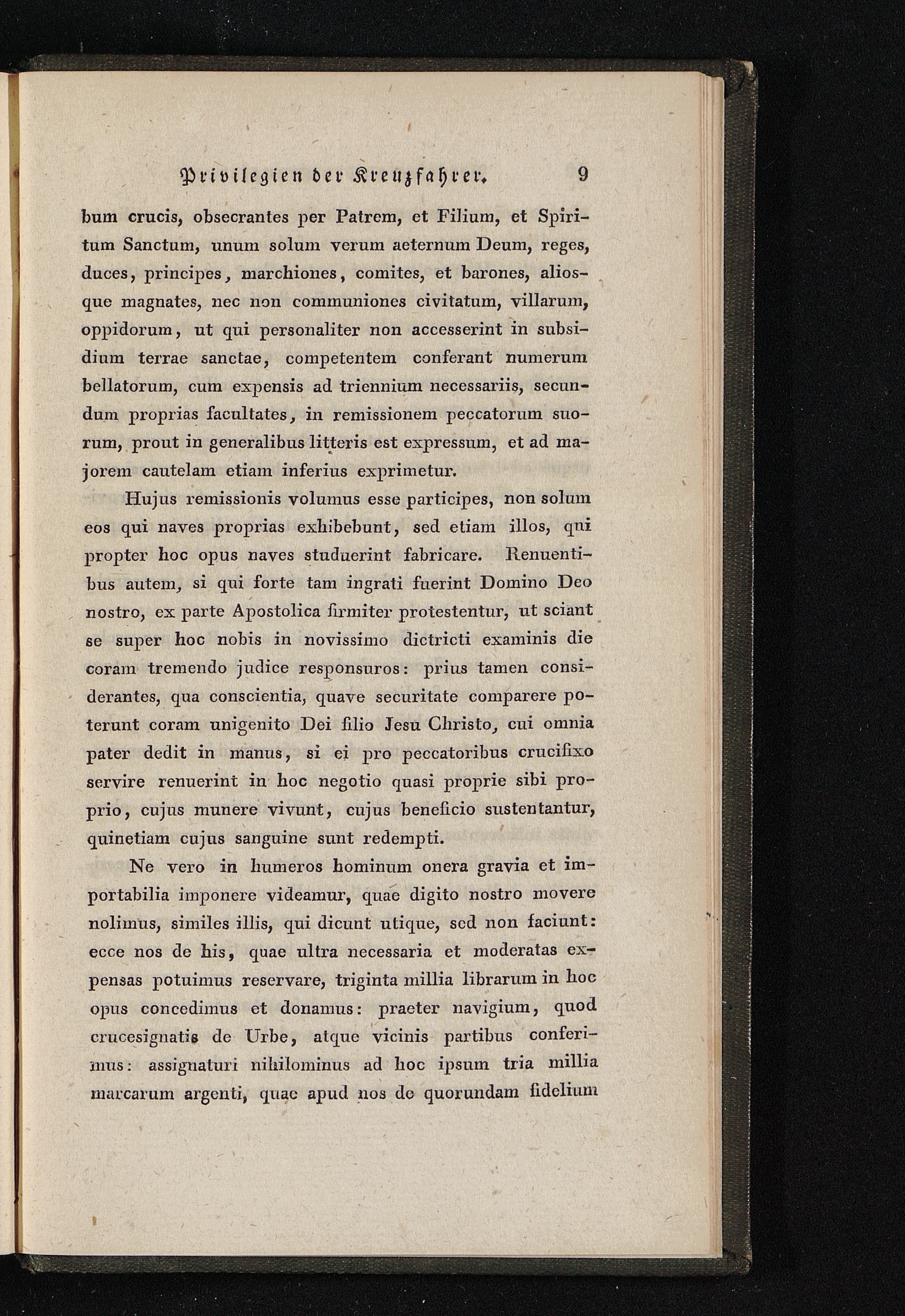 Privilegien der Kreuzfahrer. 9

bum crucis, obsecrantes per Patrem, et Filium, et Spiritum Sanctum, unum solum verum aeternum Deum, reges, duces, principes, marchiones, comites, et barones, aliosque magnates, nec non communiones civitatum, villarum, oppidorum, ut qui personaliter non accesserint in subsidium terrae sanctae, competentem conferant numerum bellatorum, cum expensis ad triennium necessariis, secundum proprias facultates, in remissionem peccatorum suorum, prout in generalibus litteris est expressum, et ad majorem cautelam etiam inferius exprimetur.

Hujus remissionis volumus esse participes, non solum eos qui naves proprias exhibebunt, sed etiam illos, qui propter hoc opus naves studuerint fabricare. Renuentibus autem, si qui forte tam ingrati fuerint Domino Deo nostro, ex parte Apostolica firmiter protestentur, ut sciant se super hoc nobis in novissimo dictricti examinis die coram tremendo judice responsuros: prius tamen considerantes, qua conscientia, quave securitate comparere poterunt coram unigenito Dei filio Jesu Christo, cui omnia pater dedit in manus, si ei pro peccatoribus crucifixo servire renuerint in hoc negotio quasi proprie sibi proprio, cujus munere vivunt, cujus beneficio sustentantur, quinetiam cujus sanguine sunt redempti.

Ne vero in humeros hominum onera gravia et importabilia imponere videamur, quae digito nostro movere nolimus, similes illis, qui dicunt utique, sed non faciunt: ecce nos de his, quae ultra necessaria et moderatas expensas potuimus reservare, triginta millia librarum in hoc opus concedimus et donamus: praeter navigium, quod crucesignatis de Urbe, atque vicinis partibus conferimus: assignaturi nihilominus ad hoc ipsum tria millia marcarum argenti, quae apud nos de quorundam fidelium